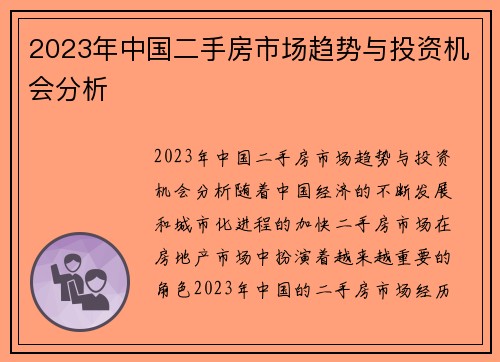 2023年中国二手房市场趋势与投资机会分析

2023年中国二手房市场趋势与投资机会分析随着中国经济的不断发展和城市化进程的加快二手房市场在房地产市场中扮演着越来越重要的角色2023年中国的二手房市场经历